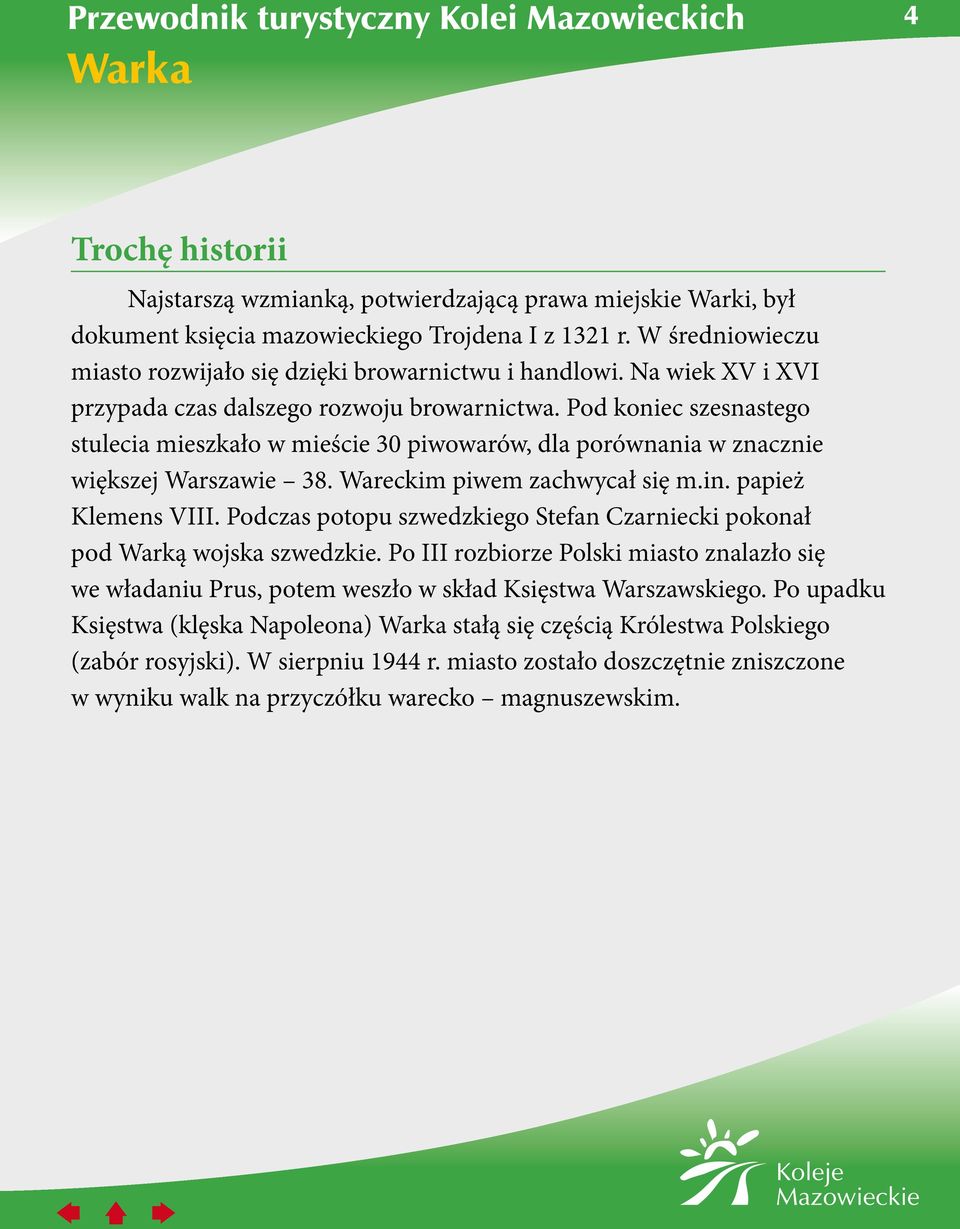 Przewodnik turystyczny Kolei Mazowieckich
4
Warka

Trochę historii

Najstarszą wzmianką, potwierdzającą prawa miejskie Warki, był dokument księcia mazowieckiego Trojdena I z 1321 r. W średniowieczu miasto rozwijało się dzięki browarnictwu i handlowi. Na wiek XV i XVI przypada czas dalszego rozwoju browarnictwa. Pod koniec szesnastego stulecia mieszkało w mieście 30 piwowarów, dla porównania w znacznie większej Warszawie – 38. Wareckim piwem zachwycał się m.in. papież Klemens VIII. Podczas potopu szwedzkiego Stefan Czarniecki pokonał pod Warką wojska szwedzkie. Po III rozbiorze Polski miasto znalazło się we władaniu Prus, potem weszło w skład Księstwa Warszawskiego. Po upadku Księstwa (klęska Napoleona) Warka stałą się częścią Królestwa Polskiego (zabór rosyjski). W sierpniu 1944 r. miasto zostało doszczętnie zniszczone w wyniku walk na przyczółku warecko – magnuszewskim.

Koleje Mazowieckie